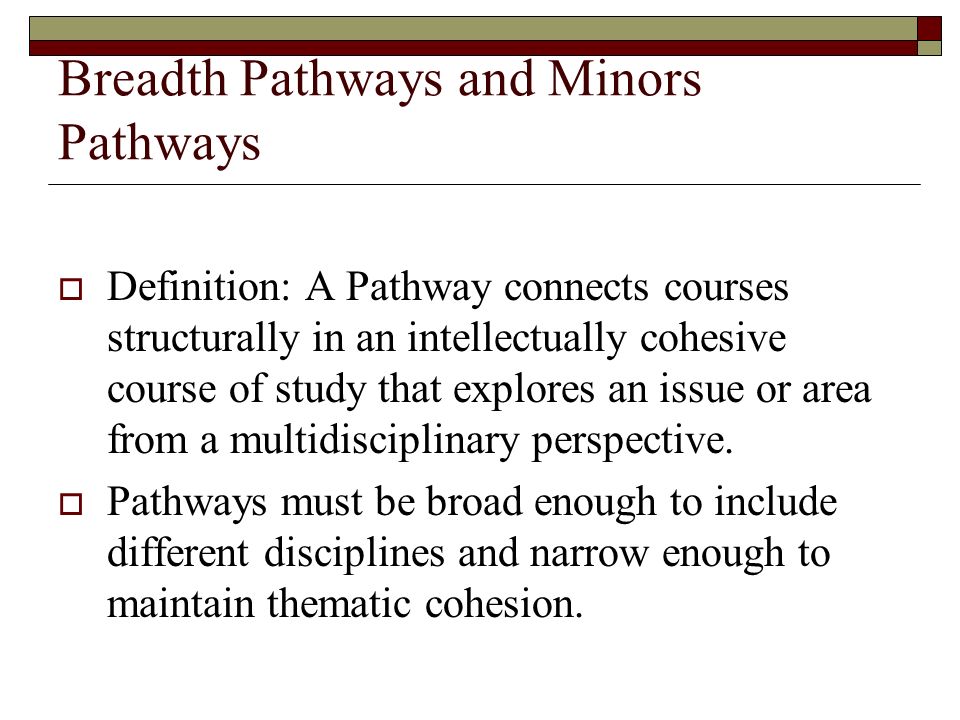 Breadth Pathways and Minors Pathways

Definition: A Pathway connects courses structurally in an intellectually cohesive course of study that explores an issue or area from a multidisciplinary perspective.

Pathways must be broad enough to include different disciplines and narrow enough to maintain thematic cohesion.